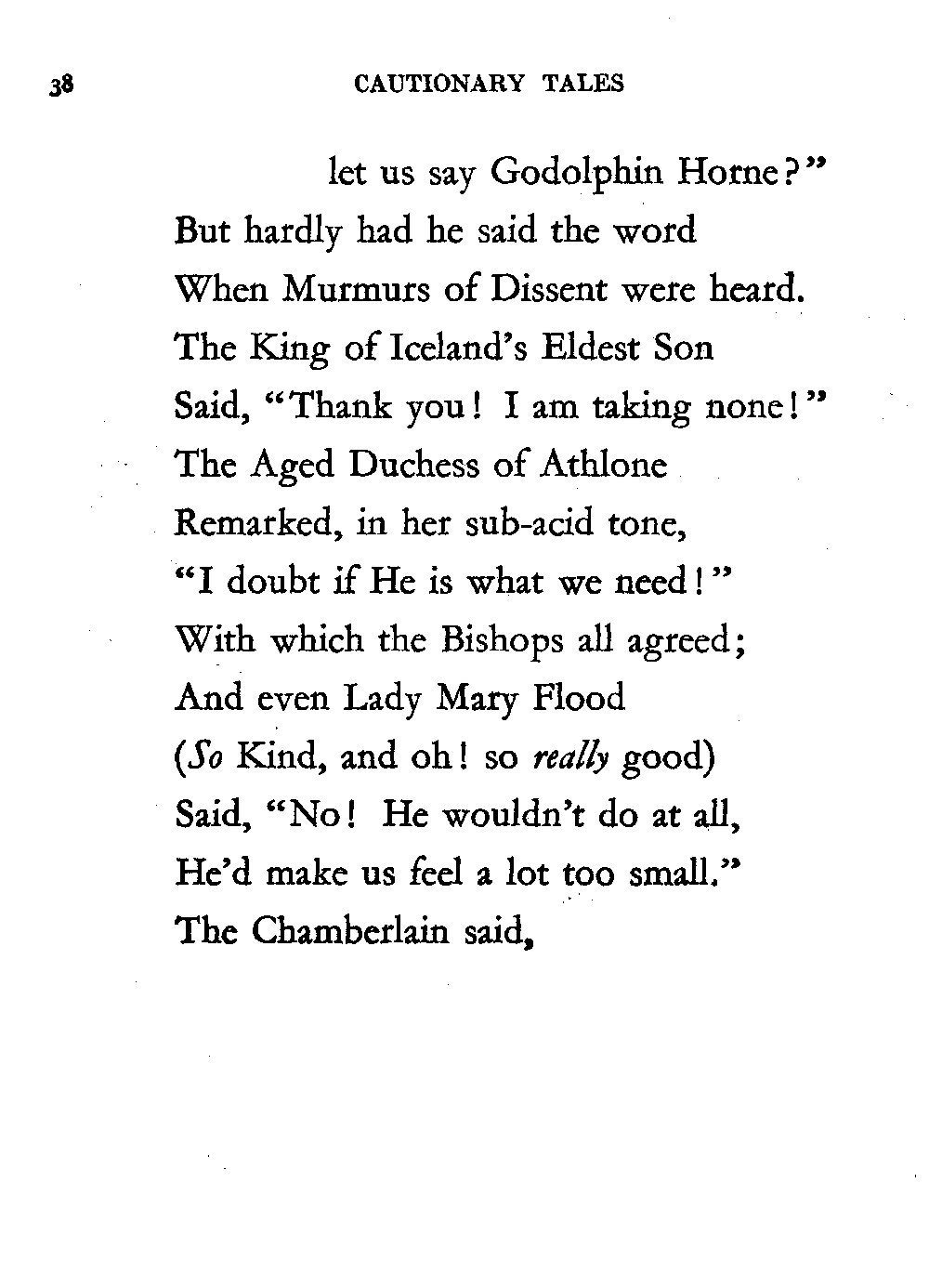 38 CAUTIONARY TALES

let us say Godolphin Horne?"
But hardly had he said the word
When Murmurs of Dissent were heard.
The King of Iceland's Eldest Son
Said, "Thank you! I am taking none!"
The Aged Duchess of Athlone
Remarked, in her sub-acid tone,
"I doubt if He is what we need!"
With which the Bishops all agreed;
And even Lady Mary Flood
(So Kind, and oh! so really good)
Said, "No! He wouldn't do at all,
He'd make us feel a lot too small."
The Chamberlain said,